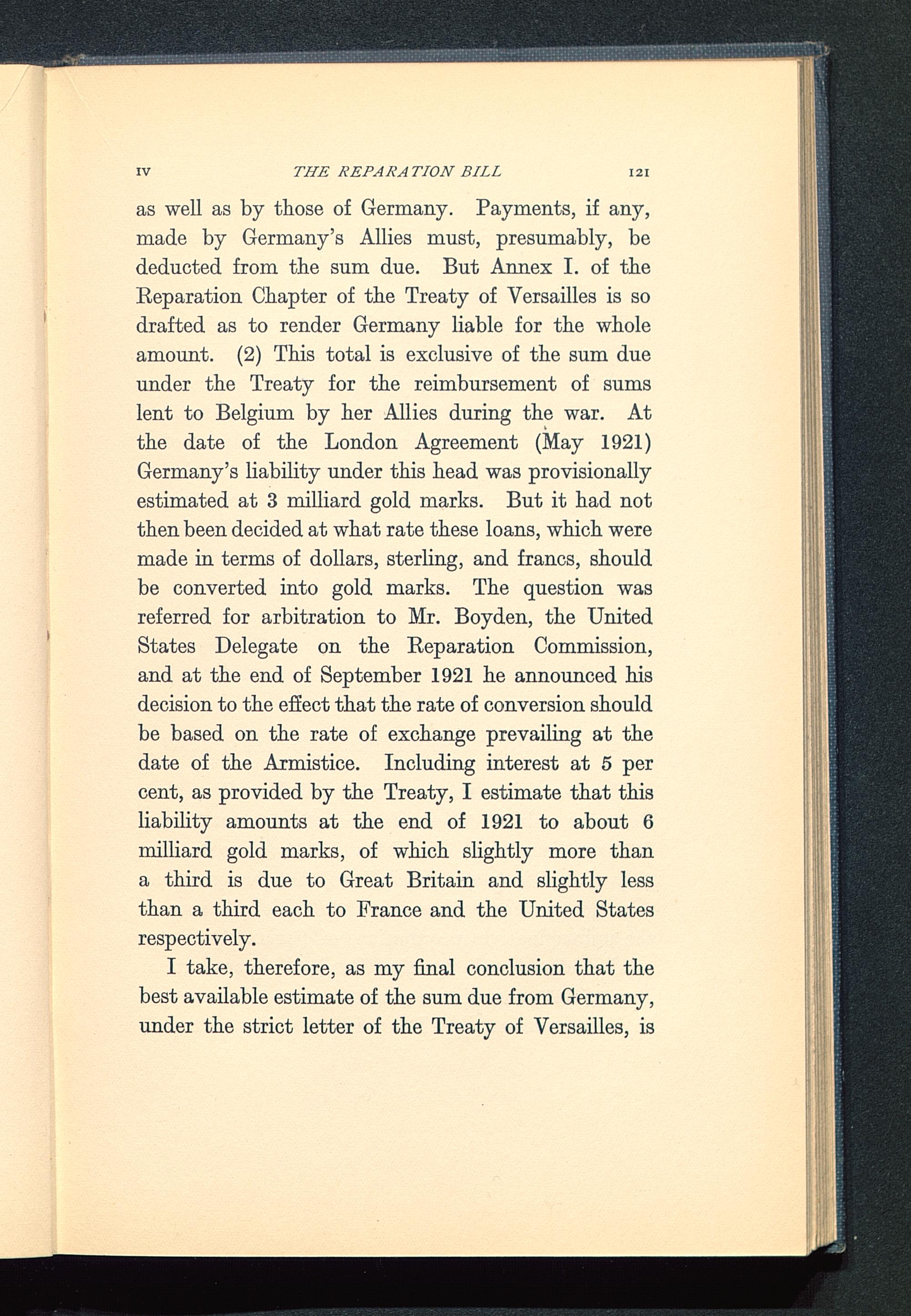 IV THE REPARATION BILL 121

as well as by those of Germany. Payments, if any, made by Germany's Allies must, presumably, be deducted from the sum due. But Annex I. of the Reparation Chapter of the Treaty of Versailles is so drafted as to render Germany liable for the whole amount. (2) This total is exclusive of the sum due under the Treaty for the reimbursement of sums lent to Belgium by her Allies during the war. At the date of the London Agreement (May 1921) Germany's liability under this head was provisionally estimated at 3 milliard gold marks. But it had not then been decided at what rate these loans, which were made in terms of dollars, sterling, and francs, should be converted into gold marks. The question was referred for arbitration to Mr. Boyden, the United States Delegate on the Reparation Commission, and at the end of September 1921 he announced his decision to the effect that the rate of conversion should be based on the rate of exchange prevailing at the date of the Armistice. Including interest at 5 per cent, as provided by the Treaty, I estimate that this liability amounts at the end of 1921 to about 6 milliard gold marks, of which slightly more than a third is due to Great Britain and slightly less than a third each to France and the United States respectively.

I take, therefore, as my final conclusion that the best available estimate of the sum due from Germany, under the strict letter of the Treaty of Versailles, is